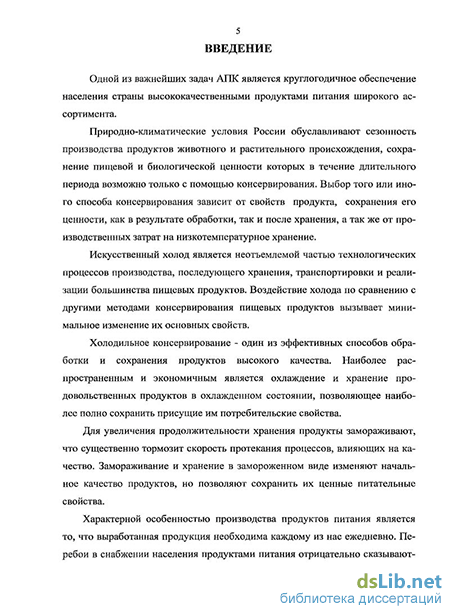 5

ВВЕДЕНИЕ

Одной из важнейших задач АПК является круглогодичное обеспечение населения страны высококачественными продуктами питания широкого ассортимента.

Природно-климатические условия России обуславливают сезонность производства продуктов животного и растительного происхождения, сохранение пищевой и биологической ценности которых в течение длительного периода возможно только с помощью консервирования. Выбор того или иного способа консервирования зависит от свойств продукта, сохранения его ценности, как в результате обработки, так и после хранения, а так же от производственных затрат на низкотемпературное хранение.

Искусственный холод является неотъемлемой частью технологических процессов производства, последующего хранения, транспортировки и реализации большинства пищевых продуктов. Воздействие холода по сравнению с другими методами консервирования пищевых продуктов вызывает минимальное изменение их основных свойств.

Холодильное консервирование - один из эффективных способов обработки и сохранения продуктов высокого качества. Наиболее распространенным и экономичным является охлаждение и хранение продовольственных продуктов в охлажденном состоянии, позволяющее наиболее полно сохранить присущие им потребительские свойства.

Для увеличения продолжительности хранения продукты замораживают, что существенно тормозит скорость протекания процессов, влияющих на качество. Замораживание и хранение в замороженном виде изменяют начальное качество продуктов, но позволяют сохранить их ценные питательные свойства.

Характерной особенностью производства продуктов питания является то, что выработанная продукция необходима каждому из нас ежедневно. Перебои в снабжении населения продуктами питания отрицательно сказывают-

dsLib.net
библиотека диссертаций